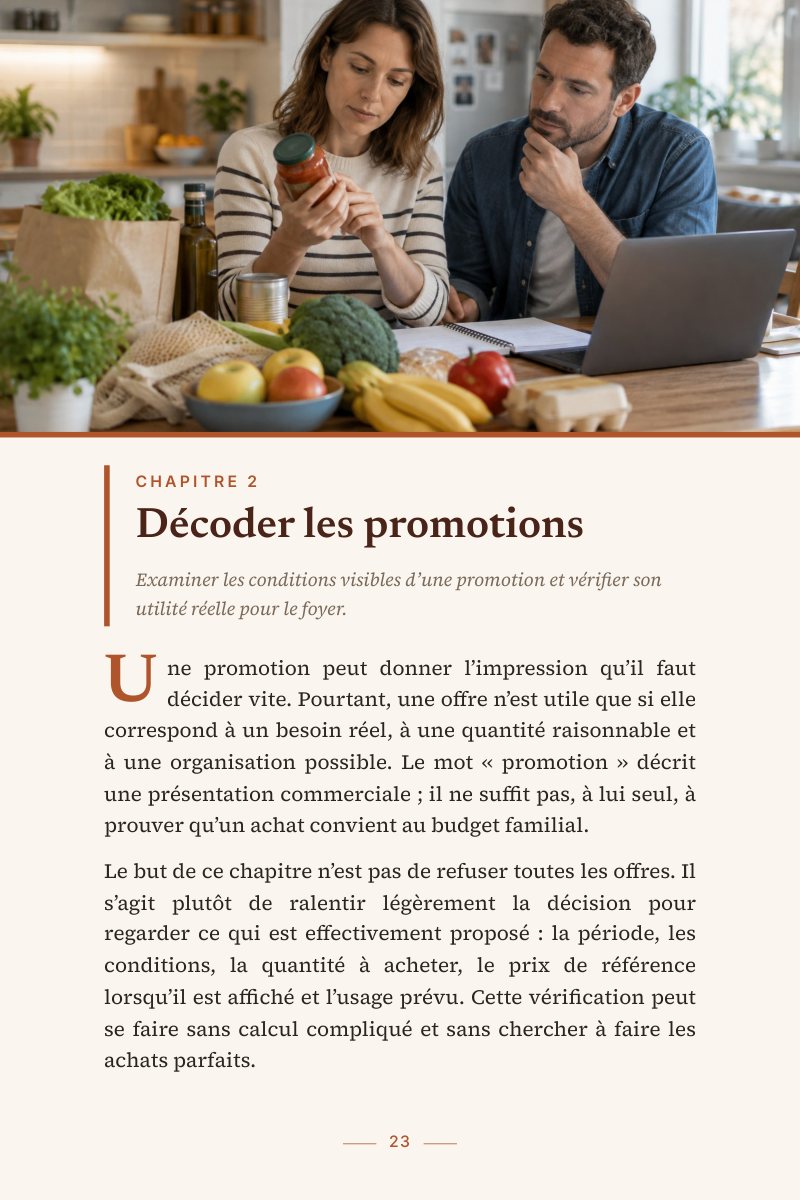 CHAPITRE 2

Décoder les promotions

Examiner les conditions visibles d'une promotion et vérifier son utilité réelle pour le foyer.

Une promotion peut donner l'impression qu'il faut décider vite. Pourtant, une offre n'est utile que si elle correspond à un besoin réel, à une quantité raisonnable et à une organisation possible. Le mot « promotion » décrit une présentation commerciale ; il ne suffit pas, à lui seul, à prouver qu'un achat convient au budget familial.

Le but de ce chapitre n'est pas de refuser toutes les offres. Il s'agit plutôt de ralentir légèrement la décision pour regarder ce qui est effectivement proposé : la période, les conditions, la quantité à acheter, le prix de référence lorsqu'il est affiché et l'usage prévu. Cette vérification peut se faire sans calcul compliqué et sans chercher à faire les achats parfaits.

23